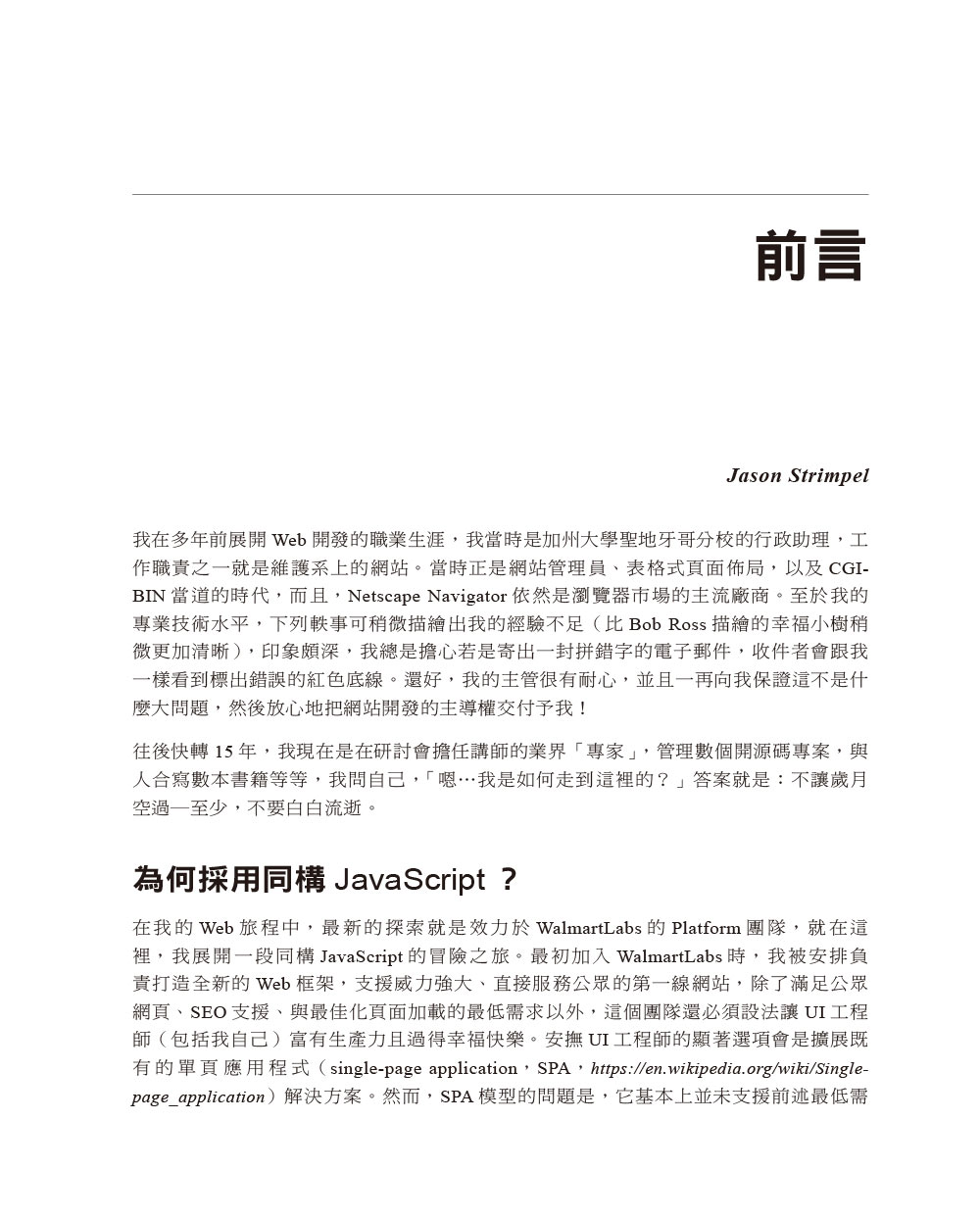 前言

Jason Strimpel

我在多年前展開 Web 開發的職業生涯，我當時是加州大學聖地牙哥分校的行政助理，工作職責之一就是維護系上的網站。當時正是網站管理員、表格式頁面佈局，以及 CGI-BIN 當道的時代，而且，Netscape Navigator 依然是瀏覽器市場的主流廠商。至於我的專業技術水平，下列軼事可稍微描繪出我的經驗不足（比 Bob Ross 描繪的幸福小樹稍微更加清晰），印象頗深，我總是擔心若是寄出一封拼錯字的電子郵件，收件者會跟我一樣看到標出錯誤的紅色底線。還好，我的主管很有耐心，並且一再向我保證這不是什麼大問題，然後放心地把網站開發的主導權交付予我！

往後快轉 15 年，我現在是在研討會擔任講師的業界「專家」，管理數個開源碼專案，與人合寫數本書籍等等，我問自己，「嗯…我是如何走到這裡的？」答案就是：不讓歲月空過—至少，不要白白流逝。

為何採用同構 JavaScript ？

在我的 Web 旅程中，最新的探索就是效力於 WalmartLabs 的 Platform 團隊，就在這裡，我展開一段同構 JavaScript 的冒險之旅。最初加入 WalmartLabs 時，我被安排負責打造全新的 Web 框架，支援威力強大、直接服務公眾的第一線網站，除了滿足公眾網頁、SEO 支援、與最佳化頁面加載的最低需求以外，這個團隊還必須設法讓 UI 工程師（包括我自己）富有生產力且過得幸福快樂。安撫 UI 工程師的顯著選項會是擴展既有的單頁應用程式（single-page application，SPA，https://en.wikipedia.org/wiki/Single-page_application）解決方案。然而，SPA 模型的問題是，它基本上並未支援前述最低需